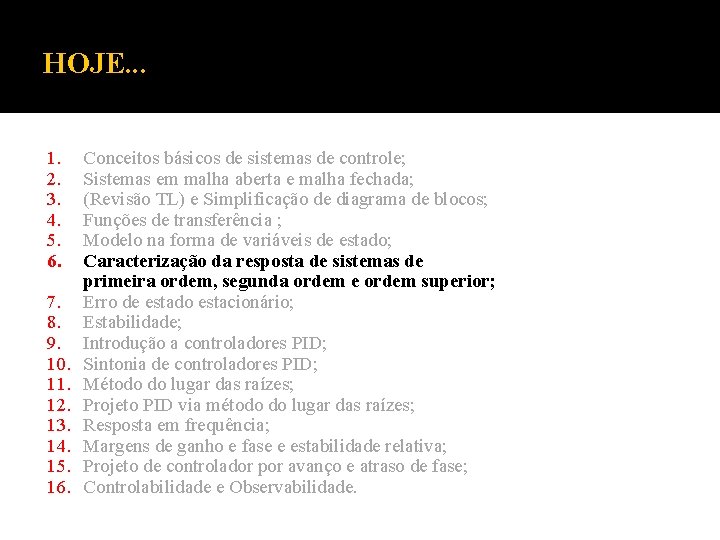 HOJE...

1. Conceitos básicos de sistemas de controle;
2. Sistemas em malha aberta e malha fechada;
3. (Revisão TL) e Simplificação de diagrama de blocos;
4. Funções de transferência ;
5. Modelo na forma de variáveis de estado;
6. Caracterização da resposta de sistemas de primeira ordem, segunda ordem e ordem superior;
7. Erro de estado estacionário;
8. Estabilidade;
9. Introdução a controladores PID;
10. Sintonia de controladores PID;
11. Método do lugar das raízes;
12. Projeto PID via método do lugar das raízes;
13. Resposta em frequência;
14. Margens de ganho e fase e estabilidade relativa;
15. Projeto de controlador por avanço e atraso de fase;
16. Controlabilidade e Observabilidade.